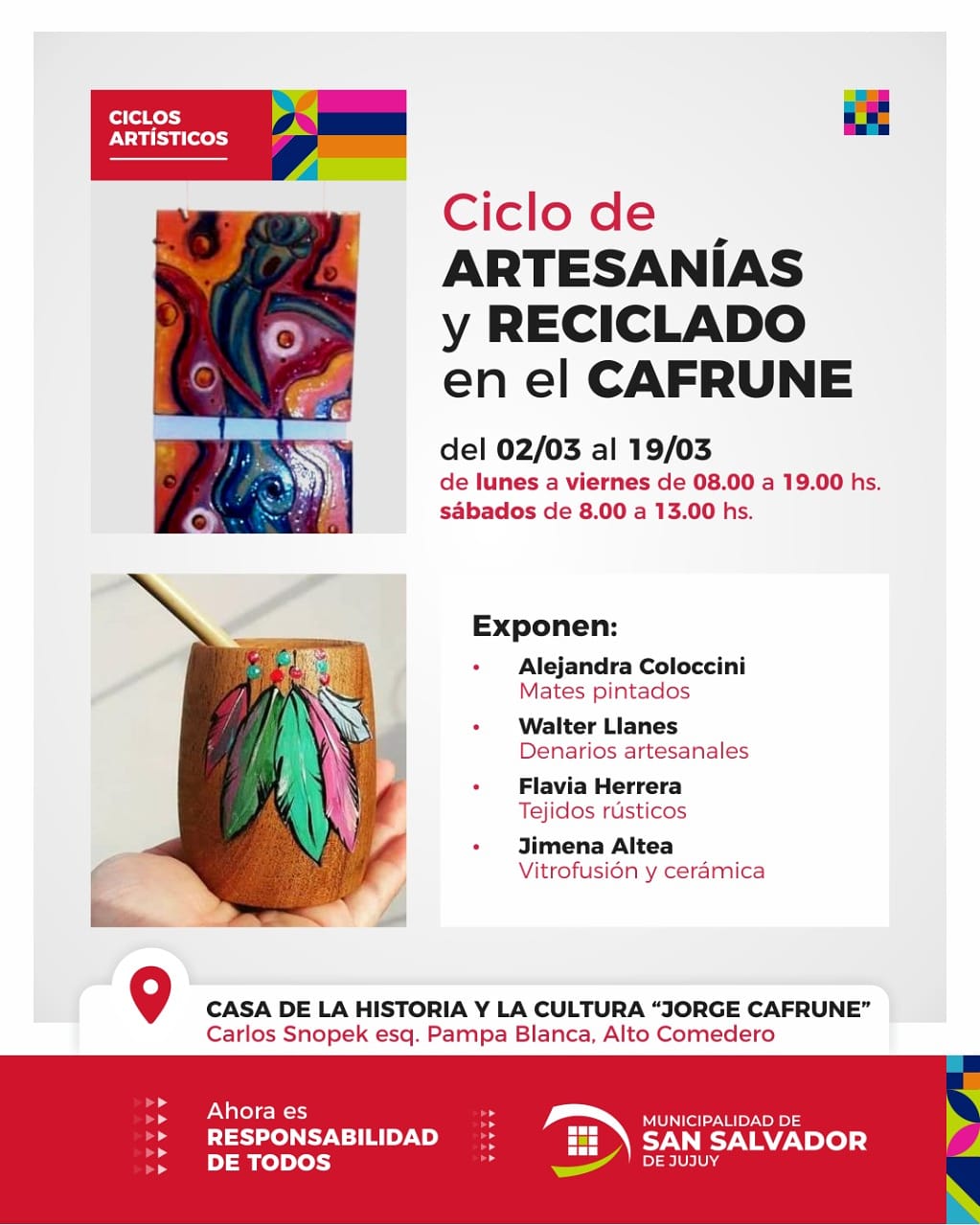 CICLOS ARTÍSTICOS

Ciclo de
ARTESANÍAS
y RECICLADO
en el CAFRUNE

del 02/03 al 19/03
de lunes a viernes de 08.00 a 19.00 hs.
sábados de 8.00 a 13.00 hs.

Exponen:
• Alejandra Coloccini
Mates pintados
• Walter Llanes
Denarios artesanales
• Flavia Herrera
Tejidos rústicos
• Jimena Altea
Vitrofusión y cerámica

CASA DE LA HISTORIA Y LA CULTURA "JORGE CAFRUNE"
Carlos Snopek esq. Pampa Blanca, Alto Comedero

Ahora es
RESPONSABILIDAD
DE TODOS

MUNICIPALIDAD DE
SAN SALVADOR
DE JUJUY